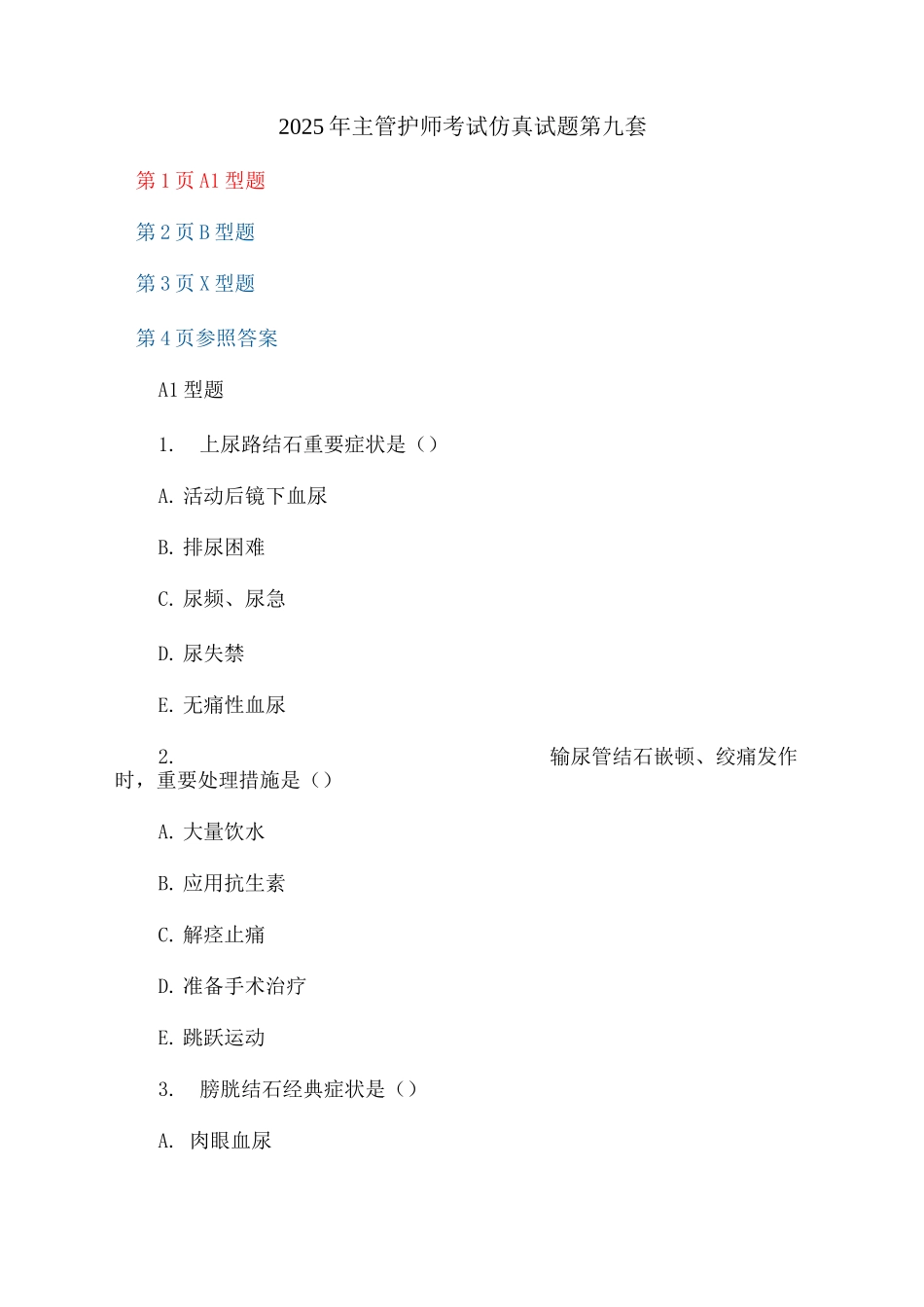 2025年主管护师考试仿真试题第九套

第1页A1型题

第2页B型题

第3页X型题

第4页参照答案

A1型题

1. 上尿路结石重要症状是（）

A. 活动后镜下血尿

B. 排尿困难

C. 尿频、尿急

D. 尿失禁

E. 无痛性血尿

2. 输尿管结石嵌顿、绞痛发作时，重要处理措施是（）

A. 大量饮水

B. 应用抗生素

C. 解痉止痛

D. 准备手术治疗

E. 跳跃运动

3. 膀胱结石经典症状是（）

A. 肉眼血尿